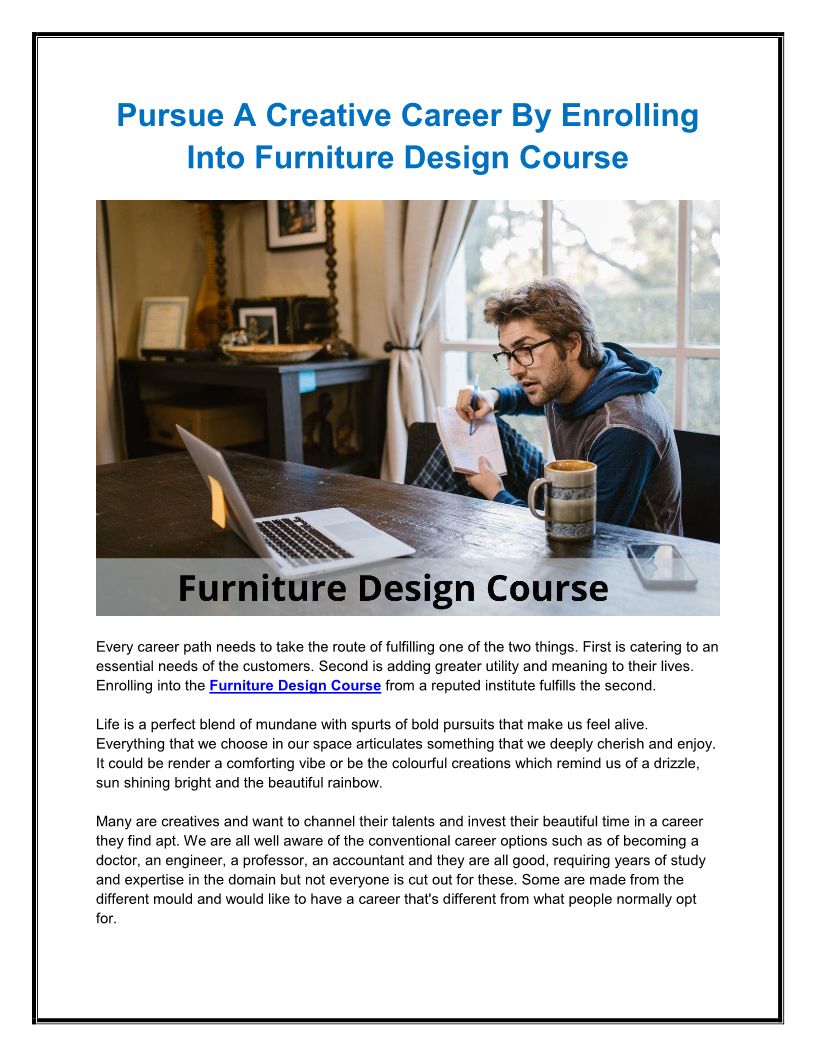 Pursue A Creative Career By Enrolling Into Furniture Design Course

Furniture Design Course

Every career path needs to take the route of fulfilling one of the two things. First is catering to an essential needs of the customers. Second is adding greater utility and meaning to their lives. Enrolling into the Furniture Design Course from a reputed institute fulfills the second.

Life is a perfect blend of mundane with spurts of bold pursuits that make us feel alive. Everything that we choose in our space articulates something that we deeply cherish and enjoy. It could be render a comforting vibe or be the colourful creations which remind us of a drizzle, sun shining bright and the beautiful rainbow.

Many are creatives and want to channel their talents and invest their beautiful time in a career they find apt. We are all well aware of the conventional career options such as of becoming a doctor, an engineer, a professor, an accountant and they are all good, requiring years of study and expertise in the domain but not everyone is cut out for these. Some are made from the different mould and would like to have a career that's different from what people normally opt for.